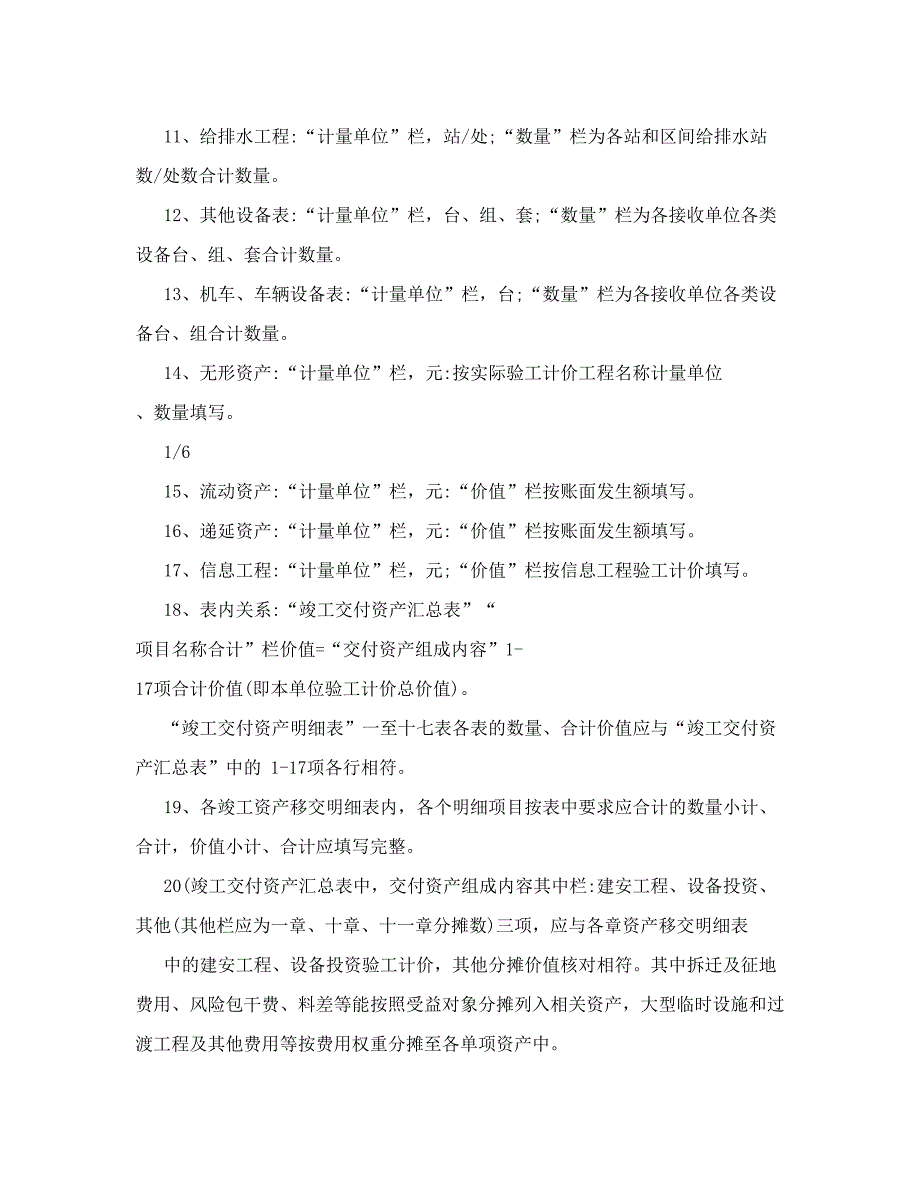 11、给排水工程:“计量单位”栏，站/处;“数量”栏为各站和区间给排水站数/处数合计数量。

12、其他设备表:“计量单位”栏，台、组、套;“数量”栏为各接收单位各类设备台、组、套合计数量。

13、机车、车辆设备表:“计量单位”栏，台;“数量”栏为各接收单位各类设备台、组合计数量。

14、无形资产:“计量单位”栏，元:按实际验工计价工程名称计量单位、数量填写。

1/6

15、流动资产:“计量单位”栏，元:“价值”栏按账面发生额填写。

16、递延资产:“计量单位”栏，元:“价值”栏按账面发生额填写。

17、信息工程:“计量单位”栏，元;“价值”栏按信息工程验工计价填写。

18、表内关系:“竣工交付资产汇总表”“项目名称合计”栏价值=“交付资产组成内容”1-17项合计价值(即本单位验工计价总价值)。

“竣工交付资产明细表”一至十七表各表的数量、合计价值应与“竣工交付资产汇总表”中的 1-17项各行相符。

19、各竣工资产移交明细表内，各个明细项目按表中要求应合计的数量小计、合计，价值小计、合计应填写完整。

20(竣工交付资产汇总表中，交付资产组成内容其中栏:建安工程、设备投资、其他(其他栏应为一章、十章、十一章分摊数)三项，应与各章资产移交明细表

中的建安工程、设备投资验工计价，其他分摊价值核对相符。其中拆迁及征地费用、风险包干费、料差等能按照受益对象分摊列入相关资产，大型临时设施和过渡工程及其他费用等按费用权重分摊至各单项资产中。